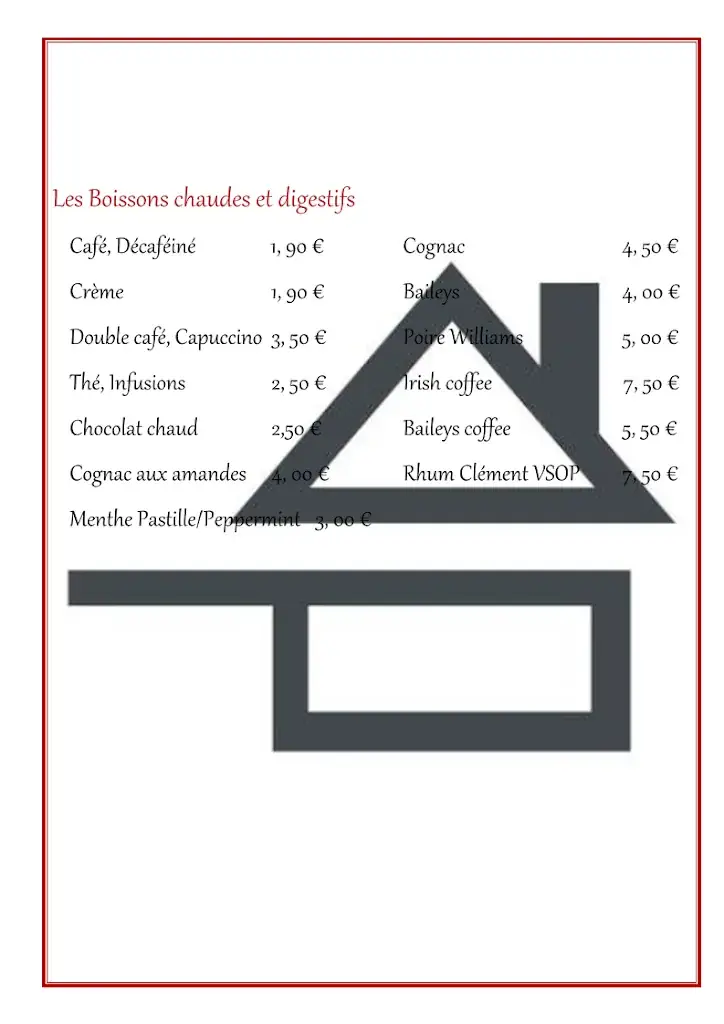 Les Boissons chaudes et digestifs

Café, Décaféiné 1, 90 €

Crème 1, 90 €

Double café, Capuccino 3, 50 €

Thé, Infusions 2, 50 €

Chocolat chaud 2,50 €

Cognac aux amandes 4, 00 €

Menthe Pastille/Peppermint 3, 00 €

Cognac 4, 50 €

Baileys 4, 00 €

Poire Williams 5, 00 €

Irish coffee 7, 50 €

Baileys coffee 5, 50 €

Rhum Clément VSOP 7, 50 €